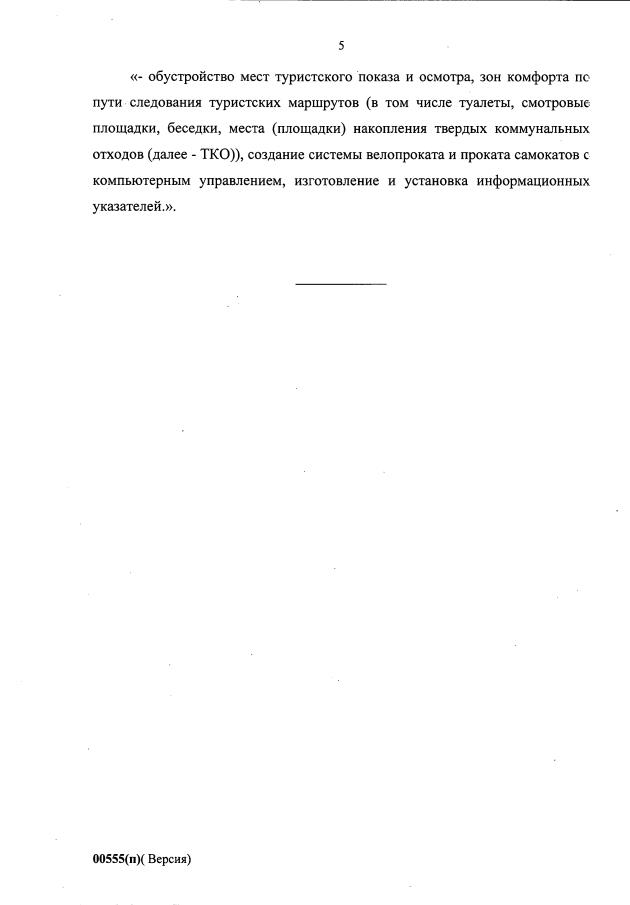 5

«- обустройство мест туристского показа и осмотра, зон комфорта по пути следования туристских маршрутов (в том числе туалеты, смотровые площадки, беседки, места (площадки) накопления твердых коммунальных отходов (далее - ТКО)), создание системы велопроката и проката самокатов с компьютерным управлением, изготовление и установка информационных указателей.».

00555(п)( Версия)